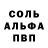 СОЛЬ
АЛЬФА
ПВП